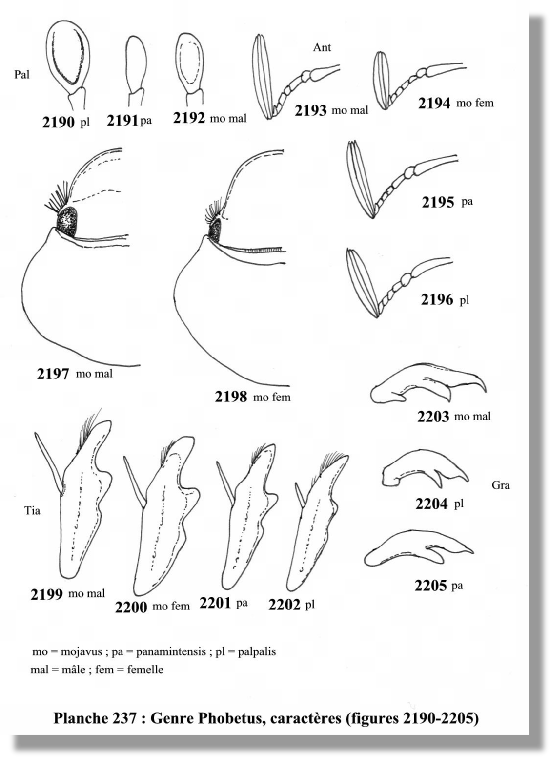 Pal

2190 pl 2191 pa 2192 mo mal

Ant

2193 mo mal 2194 mo fem

2195 pa

2196 pl

2197 mo mal

2198 mo fem

2203 mo mal

Gra

2204 pl

2205 pa

Tia

2199 mo mal 2200 mo fem 2201 pa 2202 pl

mo = mojavus ; pa = panamintensis ; pl = palpalis
mal = mâle ; fem = femelle

Planche 237 : Genre Phobetus, caractères (figures 2190-2205)